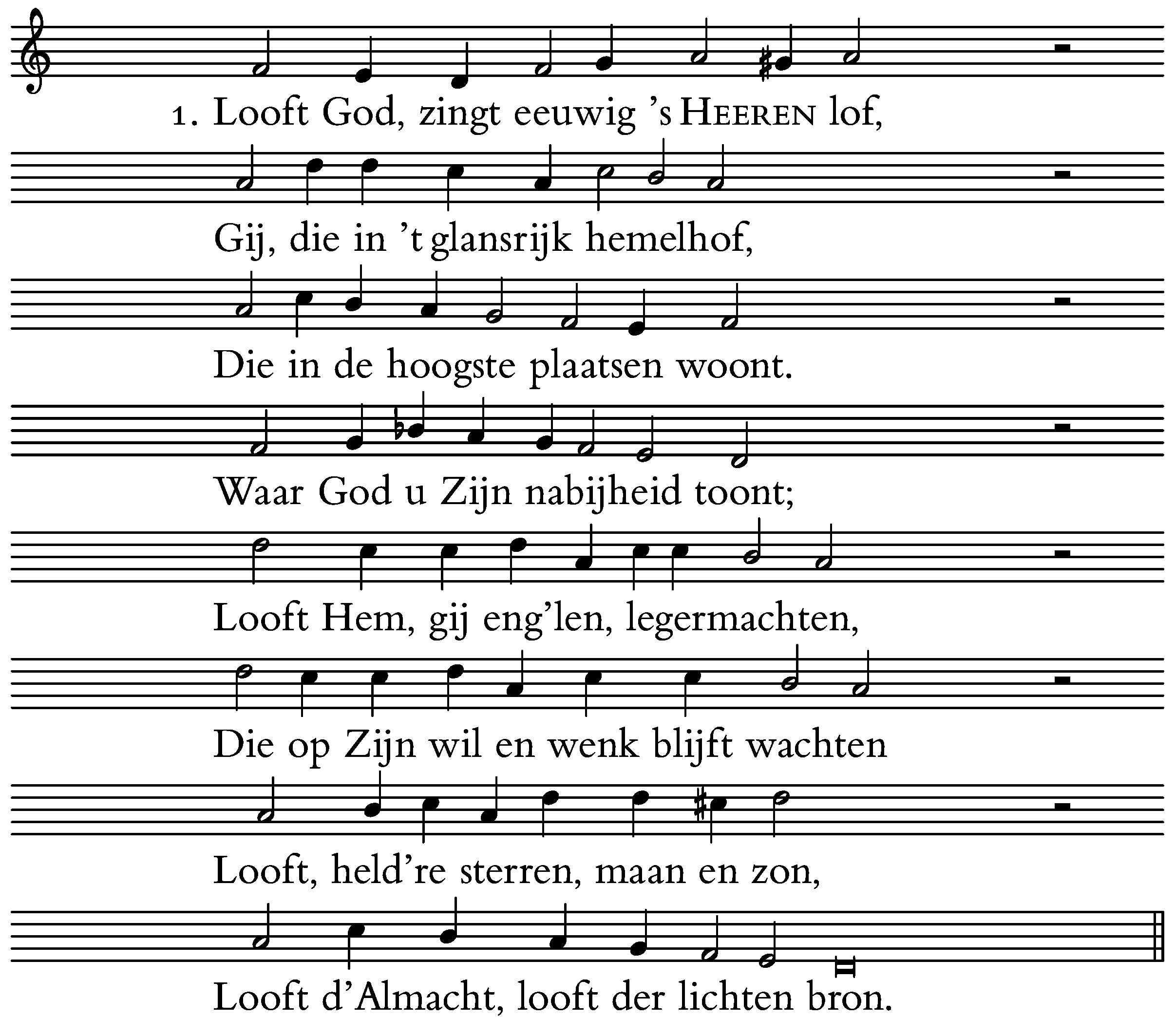 1. Looft God, zingt eeuwig 's HEEREN lof,

Gij, die in 't glansrijk hemelhof,

Die in de hoogste plaatsen woont.

Waar God u Zijn nabijheid toont;

Looft Hem, gij eng'len, legermachten,

Die op Zijn wil en wenk blijft wachten

Looft, held're sterren, maan en zon,

Looft d'Almacht, looft der lichten bron.